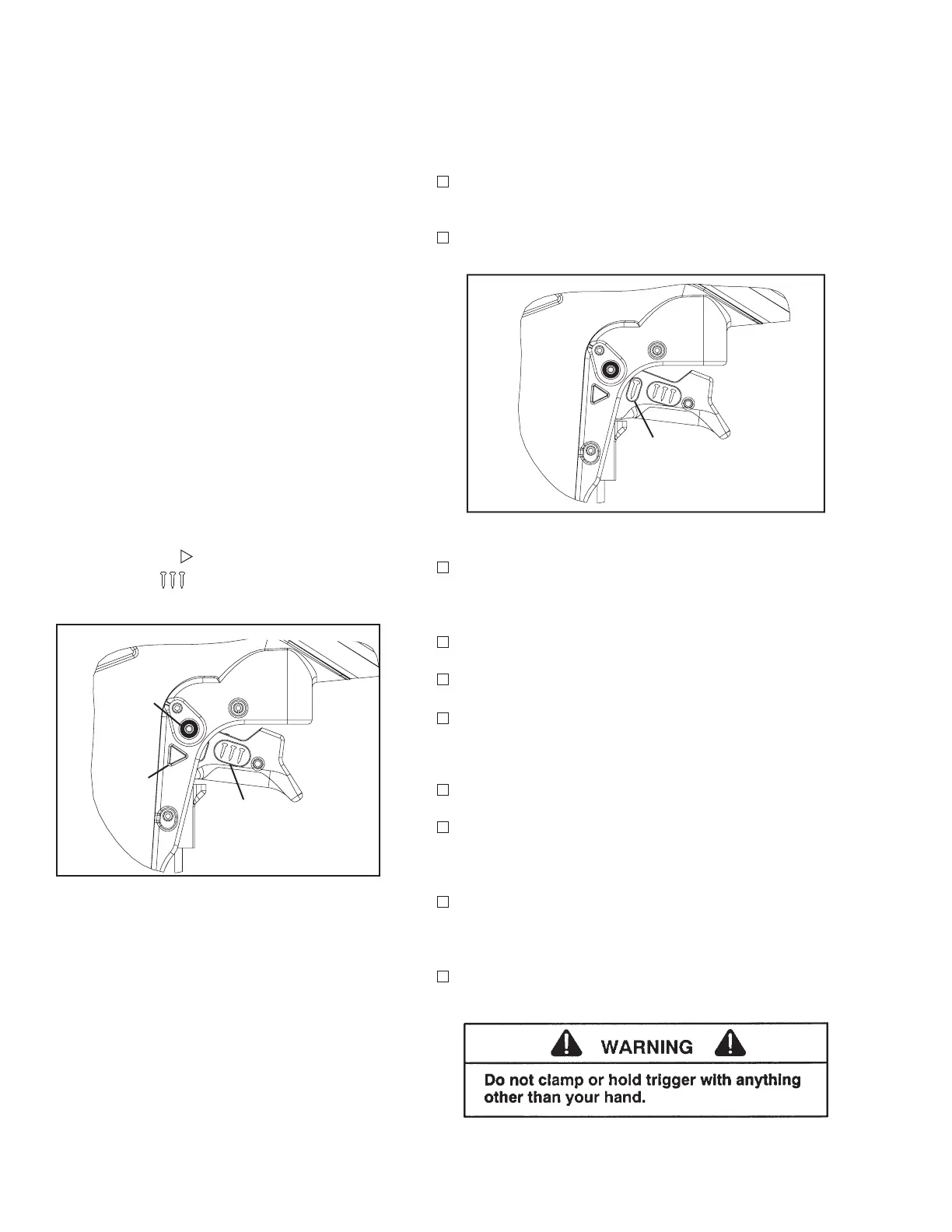 WARNING

Do not clamp or hold trigger with anything other than your hand.